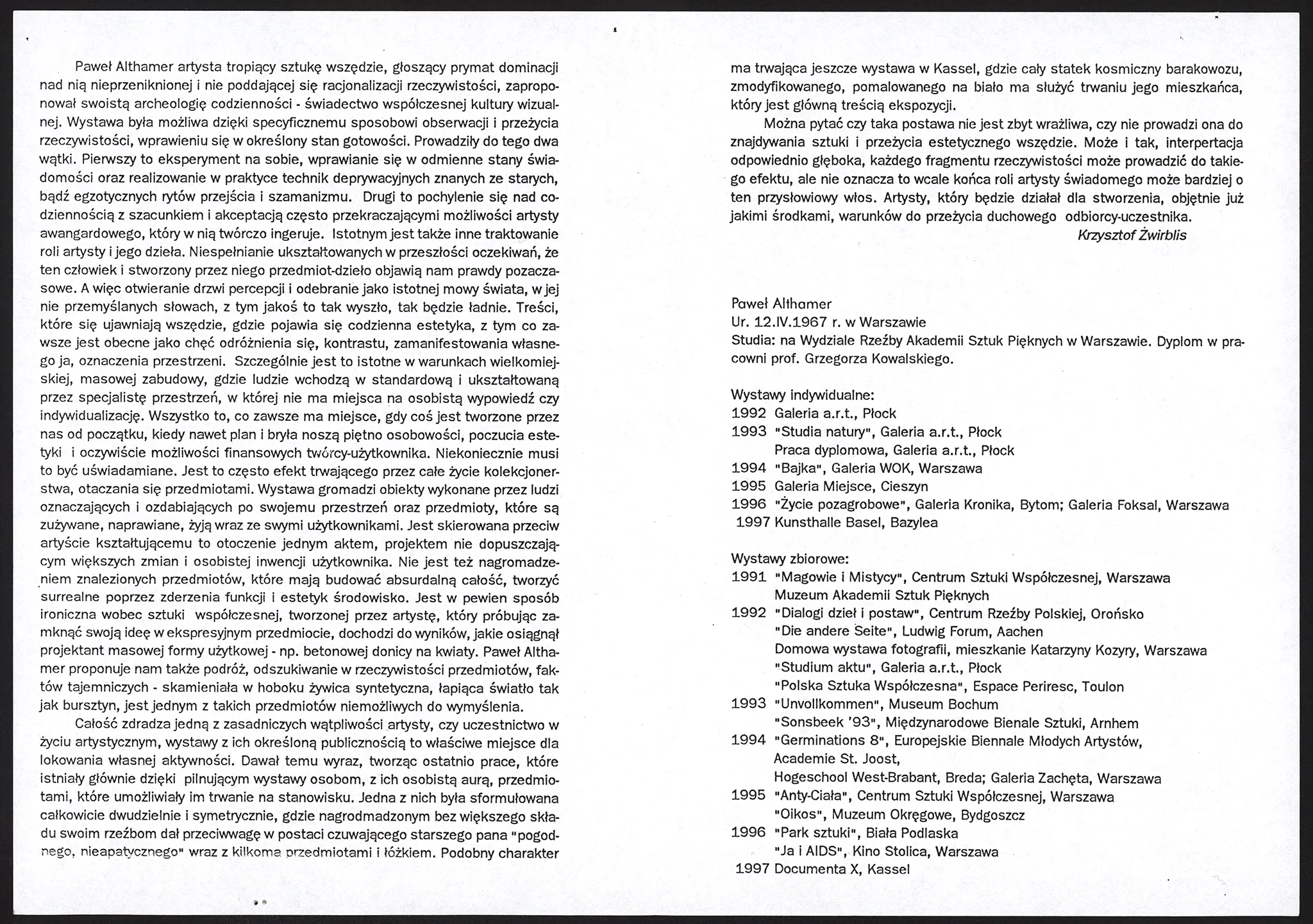 Paweł Althamer artysta tropiący sztukę wszędzie, głoszący prymat dominacji nad nią nieprzeniknionej i nie poddającej się racjonalizacji rzeczywistości, zaproponował swoistą archeologię codzienności - świadectwo współczesnej kultury wizualnej. Wystawa była możliwa dzięki specyficznemu sposobowi obserwacji i przeżycia rzeczywistości, wprawieniu się w określony stan gotowości. Prowadziły do tego dwa wątki. Pierwszy to eksperyment na sobie, wprawianie się w odmienne stany świadomości oraz realizowanie w praktyce technik deprywacyjnych znanych ze starych, bądź egzotycznych rytów przejścia i szamanizmu. Drugi to pochylenie się nad codziennością z szacunkiem i akceptacją często przekraczającymi możliwości artysty awangardowego, który w nią twórczo ingeruje. Istotnym jest także inne traktowanie roli artysty i jego dzieła. Niespełnianie ukształtowanych w przeszłości oczekiwań, że ten człowiek i stworzony przez niego przedmiot-dzieło objawią nam prawdy pozaczasowe. A więc otwieranie drzwi percepcji i odebranie jako istotnej mowy świata, w jej nie przemyślanych słowach, z tym jakoś to tak wyszło, tak będzie ładnie. Treści, które się ujawniają wszędzie, gdzie pojawia się codzienna estetyka, z tym co zawsze jest obecne jako chęć odróżnienia się, kontrastu, zamanifestowania własnego ja, oznaczenia przestrzeni. Szczególnie jest to istotne w warunkach wielkomiejskiej, masowej zabudowy, gdzie ludzie wchodzą w standardową i ukształtowaną przez specjalistę przestrzeń, w której nie ma miejsca na osobistą wypowiedź czy indywidualizację. Wszystko to, co zawsze ma miejsce, gdy coś jest tworzone przez nas od początku, kiedy nawet plan i bryła noszą piętno osobowości, poczucia estetyki i oczywiście możliwości finansowych twórcy-użytkownika. Niekoniecznie musi to być uświadamiane. Jest to często efekt trwającego przez całe życie kolekcjonerstwa, otaczania się przedmiotami. Wystawa gromadzi obiekty wykonane przez ludzi oznaczających i ozdabiających po swojemu przestrzeń oraz przedmioty, które są zużywane, naprawiane, żyją wraz ze swymi użytkownikami. Jest skierowana przeciw artyście kształtującemu to otoczenie jednym aktem, projektem nie dopuszczającym większych zmian i osobistej inwencji użytkownika. Nie jest też nagromadzeniem znalezionych przedmiotów, które mają budować absurdalną całość, tworzyć surrealne poprzez zderzenia funkcji i estetyk środowisko. Jest w pewien sposób ironiczna wobec sztuki współczesnej, tworzonej przez artystę, który próbując zamknąć swoją ideę w ekspresyjnym przedmiocie, dochodzi do wyników, jakie osiągnął projektant masowej formy użytkowej - np. betonowej donicy na kwiaty. Paweł Althamer proponuje nam także podróż, odszukiwanie w rzeczywistości przedmiotów, faktów tajemniczych - skamieniała w hoboku żywica syntetyczna, łapiąca światło tak jak bursztyn, jest jednym z takich przedmiotów niemożliwych do wymyślenia.

Całość zdradza jedną z zasadniczych wątpliwości artysty, czy uczestnictwo w życiu artystycznym, wystawy z ich określoną publicznością to właściwe miejsce dla lokowania własnej aktywności. Dawał temu wyraz, tworząc ostatnio prace, które istniały głównie dzięki pilnującym wystawy osobom, z ich osobistą aurą, przedmiotami, które umożliwiały im trwanie na stanowisku. Jedna z nich była sformułowana całkowicie dwudzielnie i symetrycznie, gdzie nagrodmadzonym bez większego składu swoim rzeźbom dał przeciwwagę w postaci czuwającego starszego pana "pogodnego, nieapatycznego" wraz z kilkoma przedmiotami i łóżkiem. Podobny charakter ma trwająca jeszcze wystawa w Kassel, gdzie cały statek kosmiczny barakowozu, zmodyfikowanego, pomalowanego na biało ma służyć trwaniu jego mieszkańca, który jest główną treścią ekspozycji.

Można pytać czy taka postawa nie jest zbyt wrażliwa, czy nie prowadzi ona do znajdywania sztuki i przeżycia estetycznego wszędzie. Może i tak, interpertacja odpowiednio głęboka, każdego fragmentu rzeczywistości może prowadzić do takiego efektu, ale nie oznacza to wcale końca roli artysty świadomego może bardziej o ten przysłowiowy włos. Artysty, który będzie działał dla stworzenia, objętnie już jakimi środkami, warunków do przeżycia duchowego odbiorcy-uczestnika.
Krzysztof Żwirblis

Paweł Althamer
Ur. 12.IV.1967 r. w Warszawie
Studia: na Wydziale Rzeźby Akademii Sztuk Pięknych w Warszawie. Dyplom w pracowni prof. Grzegorza Kowalskiego.

Wystawy indywidualne:
1992 Galeria a.r.t., Płock
1993 "Studia natury", Galeria a.r.t., Płock
Praca dyplomowa, Galeria a.r.t., Płock
1994 "Bajka", Galeria WOK, Warszawa
1995 Galeria Miejsce, Cieszyn
1996 "Życie pozagrobowe", Galeria Kronika, Bytom; Galeria Foksal, Warszawa
1997 Kunsthalle Basel, Bazylea

Wystawy zbiorowe:
1991 "Magowie i Mistycy", Centrum Sztuki Współczesnej, Warszawa
Muzeum Akademii Sztuk Pięknych
1992 "Dialogi dzieł i postaw", Centrum Rzeźby Polskiej, Orońsko
"Die andere Seite", Ludwig Forum, Aachen
Domowa wystawa fotografii, mieszkanie Katarzyny Kozyry, Warszawa
"Studium aktu", Galeria a.r.t., Płock
"Polska Sztuka Współczesna", Espace Periresc, Toulon
1993 "Unvollkommen", Museum Bochum
"Sonsbeek '93", Międzynarodowe Bienale Sztuki, Arnhem
1994 "Germinations 8", Europejskie Biennale Młodych Artystów, Academie St. Joost,
Hogeschool West-Brabant, Breda; Galeria Zachęta, Warszawa
1995 "Anty-Ciała", Centrum Sztuki Współczesnej, Warszawa
"Oikos", Muzeum Okręgowe, Bydgoszcz
1996 "Park sztuki", Biała Podlaska
"Ja i AIDS", Kino Stolica, Warszawa
1997 Documenta X, Kassel